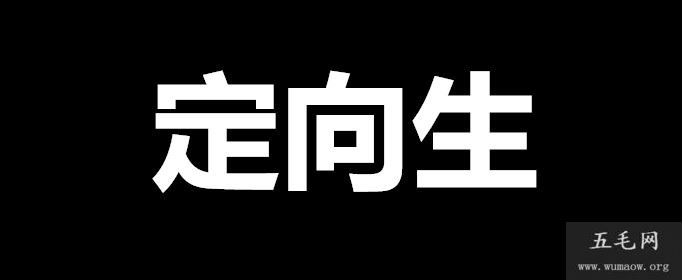 定向生

五毛网
www.wumaow.org